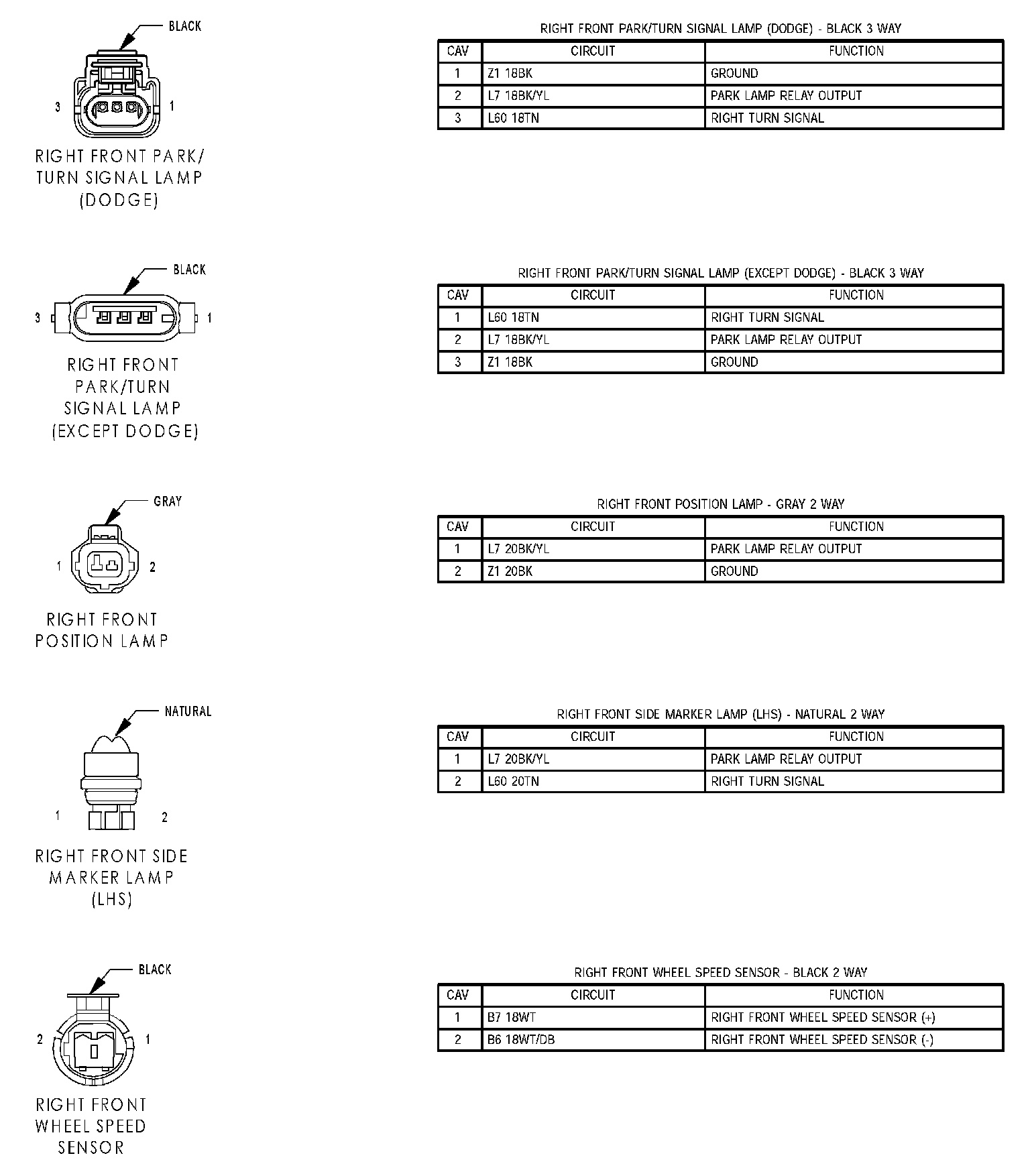 BLACK

3 1

RIGHT FRONT PARK/ TURN SIGNAL LAMP (DODGE)

RIGHT FRONT PARK/TURN SIGNAL LAMP (DODGE) - BLACK 3 WAY

| CAV | CIRCUIT | FUNCTION |
|---|---|---|
| 1 | Z1 18BK | GROUND |
| 2 | L7 18BK/YL | PARK LAMP RELAY OUTPUT |
| 3 | L60 18TN | RIGHT TURN SIGNAL |

BLACK

3 1

RIGHT FRONT PARK/TURN SIGNAL LAMP (EXCEPT DODGE)

RIGHT FRONT PARK/TURN SIGNAL LAMP (EXCEPT DODGE) - BLACK 3 WAY

| CAV | CIRCUIT | FUNCTION |
|---|---|---|
| 1 | L60 18TN | RIGHT TURN SIGNAL |
| 2 | L7 18BK/YL | PARK LAMP RELAY OUTPUT |
| 3 | Z1 18BK | GROUND |

GRAY

1 2

RIGHT FRONT POSITION LAMP

RIGHT FRONT POSITION LAMP - GRAY 2 WAY

| CAV | CIRCUIT | FUNCTION |
|---|---|---|
| 1 | L7 20BK/YL | PARK LAMP RELAY OUTPUT |
| 2 | Z1 20BK | GROUND |

NATURAL

1 2

RIGHT FRONT SIDE MARKER LAMP (LHS)

RIGHT FRONT SIDE MARKER LAMP (LHS) - NATURAL 2 WAY

| CAV | CIRCUIT | FUNCTION |
|---|---|---|
| 1 | L7 20BK/YL | PARK LAMP RELAY OUTPUT |
| 2 | L60 20TN | RIGHT TURN SIGNAL |

BLACK

2 1

RIGHT FRONT WHEEL SPEED SENSOR

RIGHT FRONT WHEEL SPEED SENSOR - BLACK 2 WAY

| CAV | CIRCUIT | FUNCTION |
|---|---|---|
| 1 | B7 18WT | RIGHT FRONT WHEEL SPEED SENSOR (+) |
| 2 | B6 18WT/DB | RIGHT FRONT WHEEL SPEED SENSOR (-) |